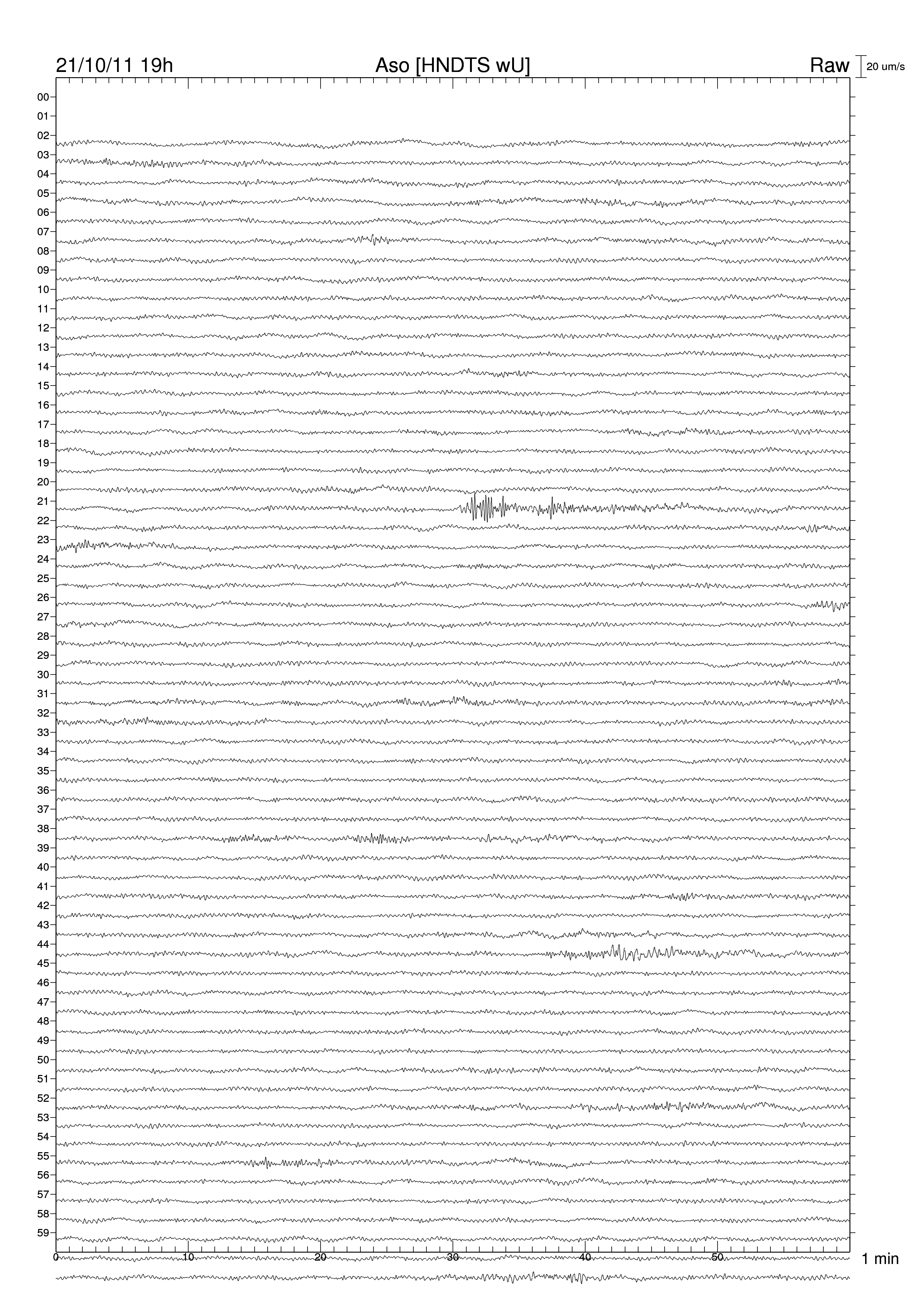 21/10/11 19h Aso [HNDTS wU] Raw 20 um/s

00
01
02
03
04
05
06
07
08
09
10
11
12
13
14
15
16
17
18
19
20
21
22
23
24
25
26
27
28
29
30
31
32
33
34
35
36
37
38
39
40
41
42
43
44
45
46
47
48
49
50
51
52
53
54
55
56
57
58
59

0 10 20 30 40 50 1 min